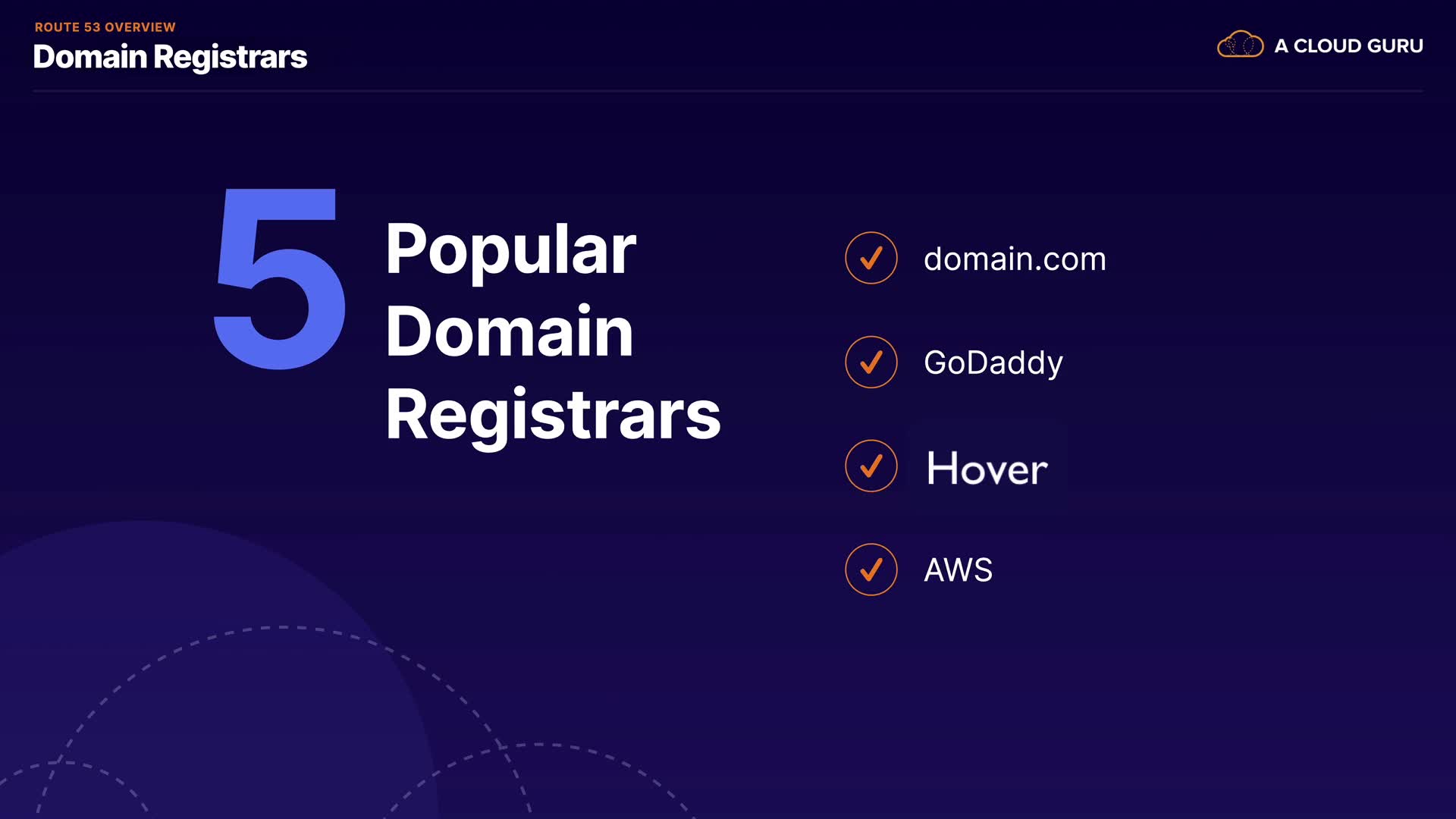 ROUTE 53 OVERVIEW
Domain Registrars

A CLOUD GURU

5 Popular Domain Registrars

✓ domain.com

✓ GoDaddy

✓ Hover

✓ AWS